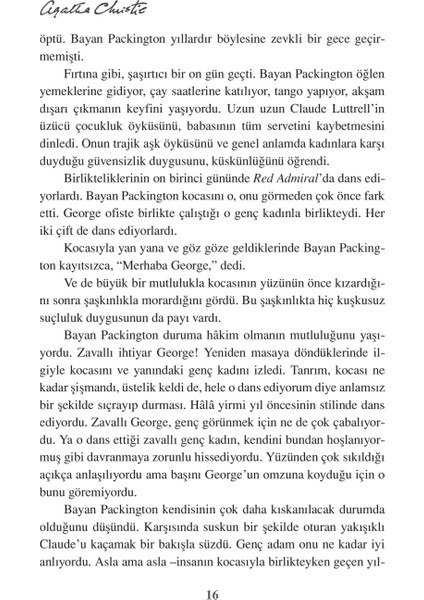 Agatha Christie

öptü. Bayan Packington yıllardır böylesine zevkli bir gece geçirmemişti.

Fırtına gibi, şaşırtıcı bir on gün geçti. Bayan Packington öğlen yemeklerine gidiyor, çay saatlerine katılıyor, tango yapıyor, akşam dışarı çıkmanın keyfini yaşıyordu. Uzun uzun Claude Luttrell'in üzücü çocukluk öyküsünü, babasının tüm servetini kaybetmesini dinledi. Onun trajik aşk öyküsünü ve genel anlamda kadınlara karşı duyduğu güvensizlik duygusunu, küskünlüğünü öğrendi.

Birlikteliklerinin on birinci gününde Red Admiral'da dans ediyorlardı. Bayan Packington kocasını o, onu görmeden çok önce fark etti. George ofiste birlikte çalıştığı o genç kadınla birlikteydi. Her iki çift de dans ediyorlardı.

Kocasıyla yan yana ve göz göze geldiklerinde Bayan Packington kayıtsızca, "Merhaba George," dedi.

Ve de büyük bir mutlulukla kocasının yüzünün önce kızardığını sonra şaşkınlıkla morardığını gördü. Bu şaşkınlıkta hiç kuşkusuz suçluluk duygusunun da payı vardı.

Bayan Packington duruma hâkim olmanın mutluluğunu yaşıyordu. Zavallı ihtiyar George! Yeniden masaya döndüklerinde ilgiyle kocasını ve yanındaki genç kadını izledi. Tanrım, kocası ne kadar şişmandı, üstelik keldi de, hele o dans ediyorum diye anlamsız bir şekilde sıçrayıp durması. Hâlâ yirmi yıl öncesinin stilinde dans ediyordu. Zavallı George, genç görünmek için ne de çok çabalıyordu. Ya o dans ettiği zavallı genç kadın, kendini bundan hoşlanıyormuş gibi davranmaya zorunlu hissediyordu. Yüzünden çok sıkıldığı açıkça anlaşılıyordu ama başını George'un omzuna koyduğu için o bunu göremiyordu.

Bayan Packington kendisinin çok daha kıskanılacak durumda olduğunu düşündü. Karşısında suskun bir şekilde oturan yakışıklı Claude'u kaçamak bir bakışla süzdü. Genç adam onu ne kadar iyi anlıyordu. Asla ama asla –insanın kocasıyla birlikteyken geçen yıl-

16